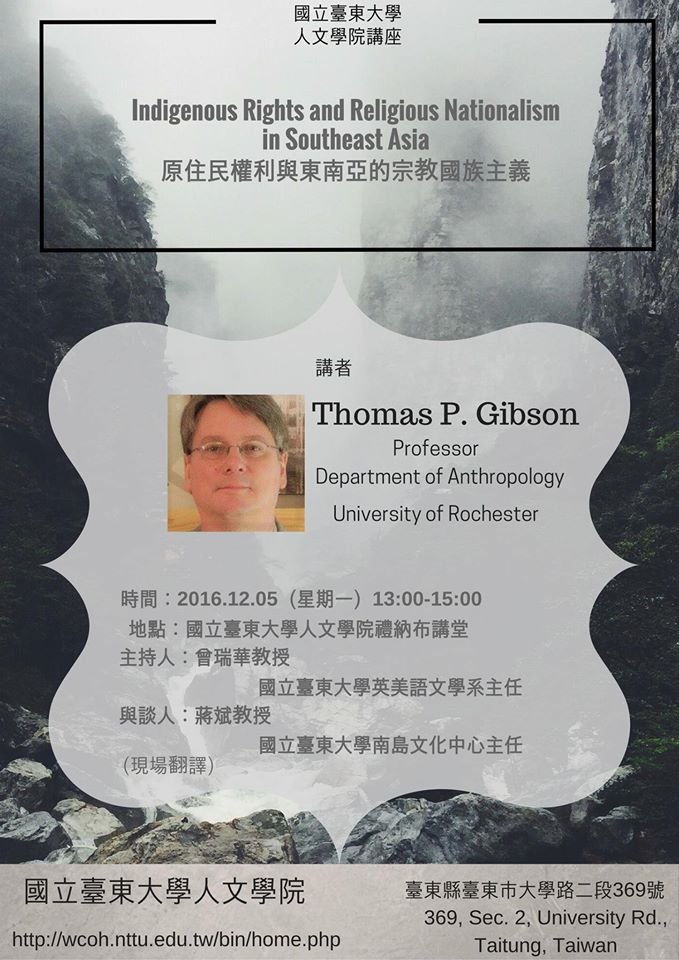 國立臺東大學
人文學院講座

Indigenous Rights and Religious Nationalism in Southeast Asia
原住民權利與東南亞的宗教國族主義

講者

Thomas P. Gibson
Professor
Department of Anthropology
University of Rochester

時間：2016.12.05（星期一）13:00-15:00
地點：國立臺東大學人文學院禮納布講堂
主持人：曾瑞華教授
國立臺東大學英美語文學系主任
與談人：蔣斌教授
國立臺東大學南島文化中心主任
（現場翻譯）

國立臺東大學人文學院
http://wcoh.nttu.edu.tw/bin/home.php

臺東縣臺東市大學路二段369號
369, Sec. 2, University Rd.,
Taitung, Taiwan